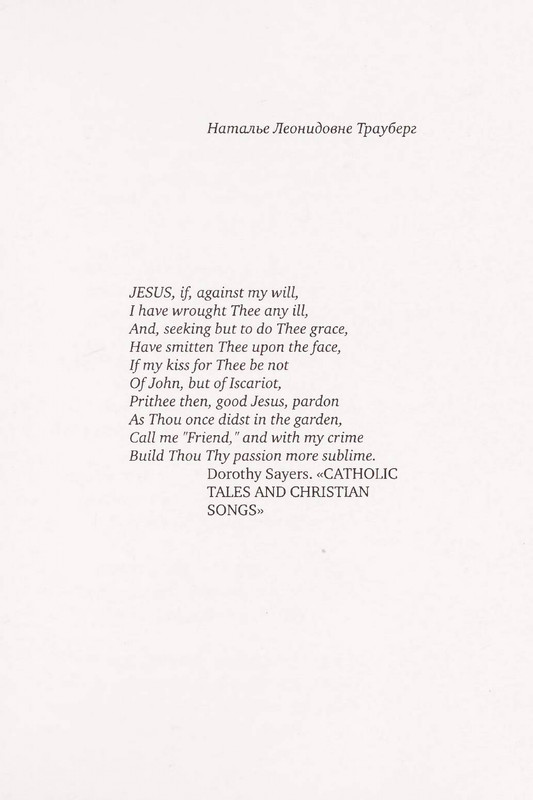 Наталье Леонидовне Трауберг

JESUS, if, against my will,
I have wrought Thee any ill,
And, seeking but to do Thee grace,
Have smitten Thee upon the face,
If my kiss for Thee be not
Of John, but of Iscariot,
Prithee then, good Jesus, pardon
As Thou once didst in the garden,
Call me "Friend," and with my crime
Build Thou Thy passion more sublime.

Dorothy Sayers. «CATHOLIC TALES AND CHRISTIAN SONGS»